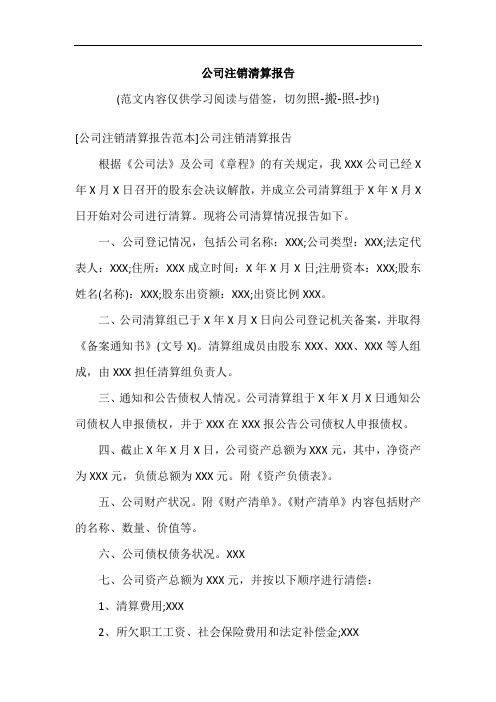 公司注销清算报告

(范文内容仅供学习阅读与借签，切勿照-搬-照-抄!)

[公司注销清算报告范本]公司注销清算报告

根据《公司法》及公司《章程》的有关规定，我 XXX 公司已经 X 年 X 月 X 日召开的股东会决议解散，并成立公司清算组于 X 年 X 月 X 日开始对公司进行清算。现将公司清算情况报告如下。

一、公司登记情况，包括公司名称：XXX;公司类型：XXX;法定代表人：XXX;住所：XXX 成立时间：X 年 X 月 X 日;注册资本：XXX;股东姓名(名称)：XXX;股东出资额：XXX;出资比例 XXX。

二、公司清算组已于 X 年 X 月 X 日向公司登记机关备案，并取得《备案通知书》(文号 X)。清算组成员由股东 XXX、XXX、XXX 等人组成，由 XXX 担任清算组负责人。

三、通知和公告债权人情况。公司清算组于 X 年 X 月 X 日通知公司债权人申报债权，并于 XXX 在 XXX 报公告公司债权人申报债权。

四、截止 X 年 X 月 X 日，公司资产总额为 XXX 元，其中，净资产为 XXX 元，负债总额为 XXX 元。附《资产负债表》。

五、公司财产状况。附《财产清单》。《财产清单》内容包括财产的名称、数量、价值等。

六、公司债权债务状况。XXX

七、公司资产总额为 XXX 元，并按以下顺序进行清偿：

1、清算费用;XXX

2、所欠职工工资、社会保险费用和法定补偿金;XXX